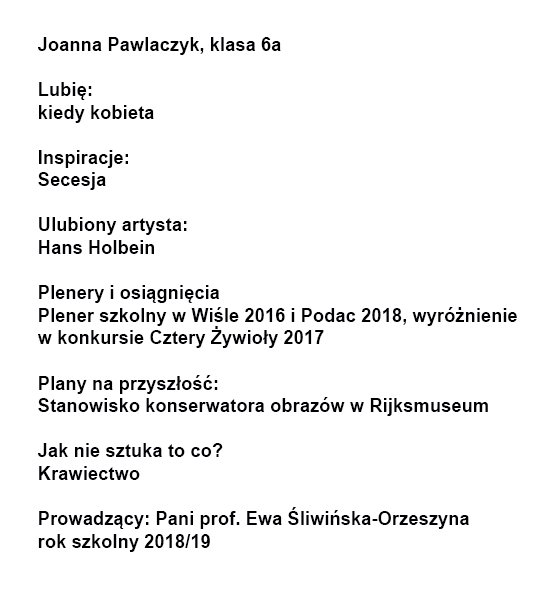 Joanna Pawlaczyk, klasa 6a

Lubię:
kiedy kobieta

Inspiracje:
Secesja

Ulubiony artysta:
Hans Holbein

Plenery i osiągnięcia
Plener szkolny w Wiśle 2016 i Podac 2018, wyróżnienie w konkursie Cztery Żywioły 2017

Plany na przyszłość:
Stanowisko konserwatora obrazów w Rijksmuseum

Jak nie sztuka to co?
Krawiectwo

Prowadzący: Pani prof. Ewa Śliwińska-Orzeszyna
rok szkolny 2018/19